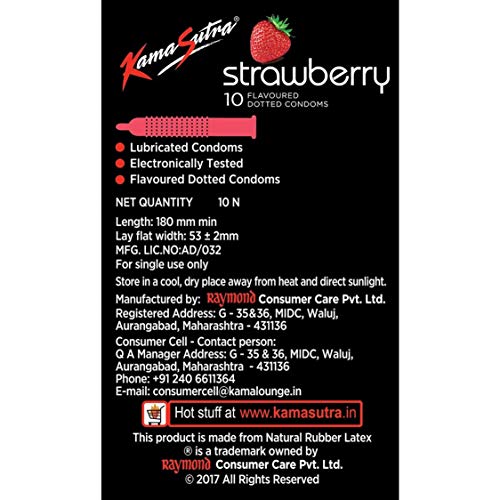 KamaSutra®

strawberry
10 FLAVOURED DOTTED CONDOMS

• Lubricated Condoms
• Electronically Tested
• Flavoured Dotted Condoms

NET QUANTITY 10 N

Length: 180 mm min
Lay flat width: 53 ± 2mm
MFG. LIC.NO:AD/032
For single use only

Store in a cool, dry place away from heat and direct sunlight.

Manufactured by: Raymond Consumer Care Pvt. Ltd.
Registered Address: G - 35&36, MIDC, Waluj,
Aurangabad, Maharashtra - 431136

Consumer Cell - Contact person:
Q A Manager Address: G - 35 & 36, MIDC, Waluj,
Aurangabad, Maharashtra - 431136
Phone: +91 240 6611364
E-mail: consumercell@kamalounge.in

Hot stuff at www.kamasutra.in

This product is made from Natural Rubber Latex
® is a trademark owned by
Raymond Consumer Care Pvt. Ltd.
© 2017 All Rights Reserved